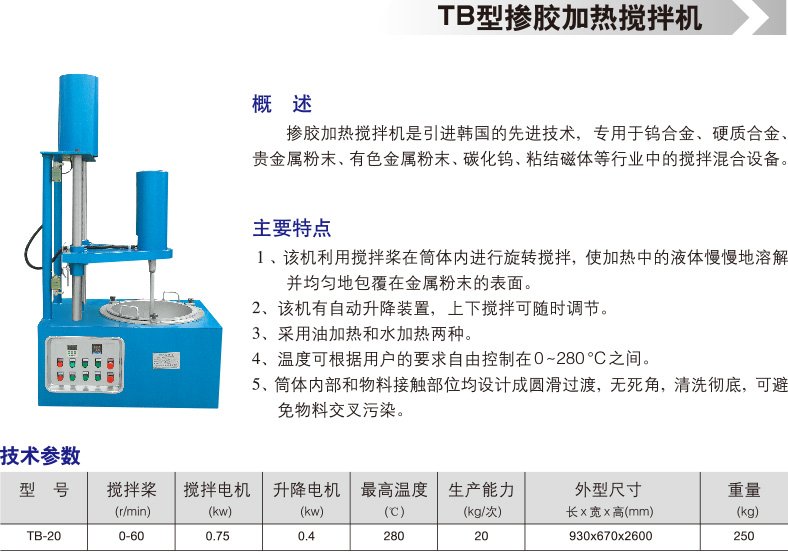 TB型掺胶加热搅拌机

概 述

掺胶加热搅拌机是引进韩国的先进技术，专用于钨合金、硬质合金、贵金属粉末、有色金属粉末、碳化钨、粘结磁体等行业中的搅拌混合设备。

主要特点

1、该机利用搅拌桨在筒体内进行旋转搅拌，使加热中的液体慢慢地溶解并均匀地包覆在金属粉末的表面。

2、该机有自动升降装置，上下搅拌可随时调节。

3、采用油加热和水加热两种。

4、温度可根据用户的要求自由控制在0~280°C之间。

5、筒体内部和物料接触部位均设计成圆滑过渡，无死角，清洗彻底，可避免物料交叉污染。

技术参数

| 型 号 | 搅拌桨 (r/min) | 搅拌电机 (kw) | 升降电机 (kw) | 最高温度 (℃) | 生产能力 (kg/次) | 外型尺寸 长x宽x高(mm) | 重量 (kg) |
|---|---|---|---|---|---|---|---|
| TB-20 | 0-60 | 0.75 | 0.4 | 280 | 20 | 930x670x2600 | 250 |